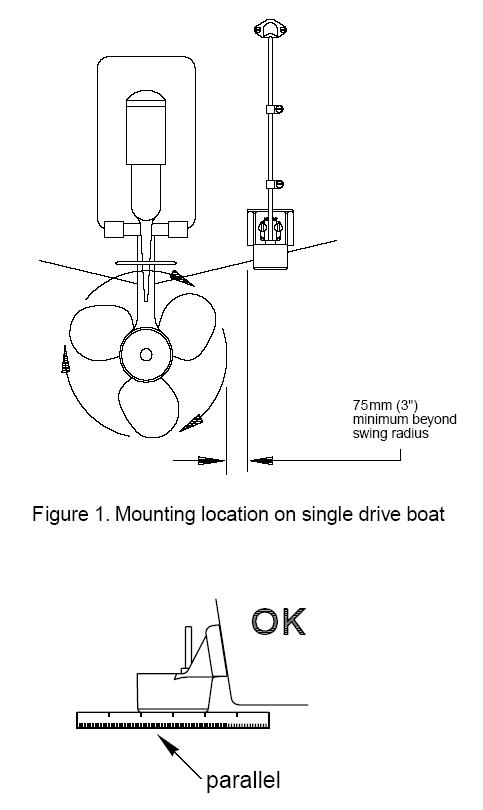 75mm (3")
minimum beyond
swing radius

Figure 1. Mounting location on single drive boat

OK

parallel